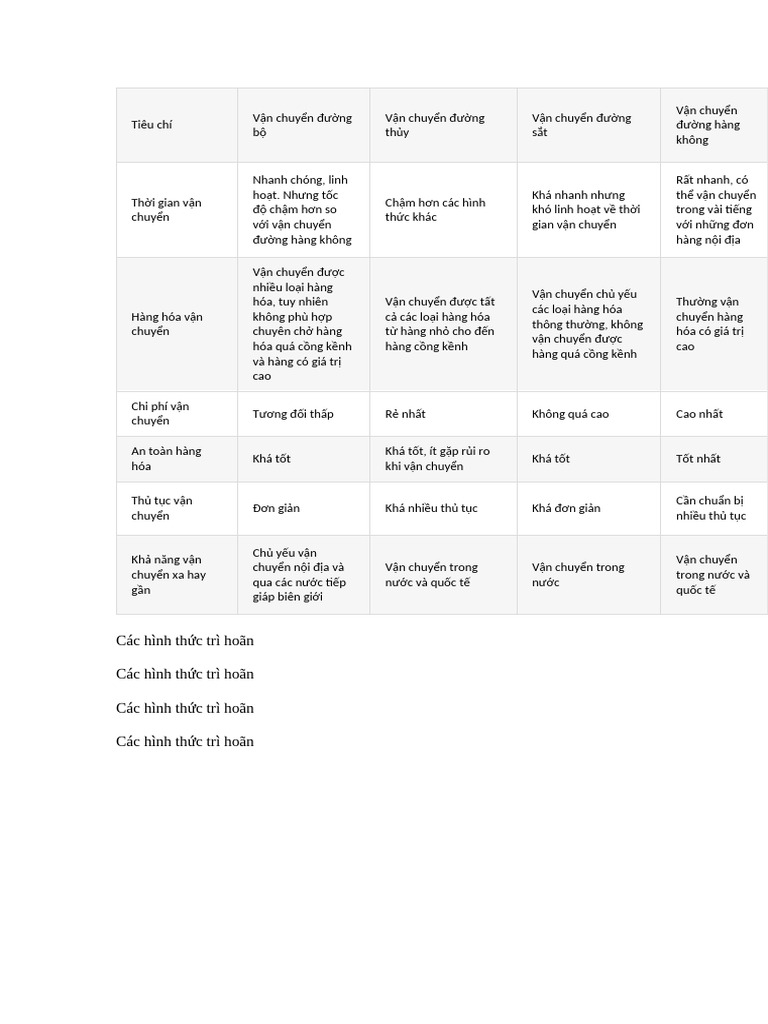 | Tiêu chí | Vận chuyển đường bộ | Vận chuyển đường thủy | Vận chuyển đường sắt | Vận chuyển đường hàng không |
|---|---|---|---|---|
| Thời gian vận chuyển | Nhanh chóng, linh hoạt. Nhưng tốc độ chậm hơn so với vận chuyển đường hàng không | Chậm hơn các hình thức khác | Khá nhanh nhưng khó linh hoạt về thời gian vận chuyển | Rất nhanh, có thể vận chuyển trong vài tiếng với những đơn hàng nội địa |
| Hàng hóa vận chuyển | Vận chuyển được nhiều loại hàng hóa, tuy nhiên không phù hợp chuyên chở hàng hóa quá cồng kềnh và hàng có giá trị cao | Vận chuyển được tất cả các loại hàng hóa từ hàng nhỏ cho đến hàng cồng kềnh | Vận chuyển chủ yếu các loại hàng hóa thông thường, không vận chuyển được hàng quá cồng kềnh | Thường vận chuyển hàng hóa có giá trị cao |
| Chi phí vận chuyển | Tương đối thấp | Rẻ nhất | Không quá cao | Cao nhất |
| An toàn hàng hóa | Khá tốt | Khá tốt, ít gặp rủi ro khi vận chuyển | Khá tốt | Tốt nhất |
| Thủ tục vận chuyển | Đơn giản | Khá nhiều thủ tục | Khá đơn giản | Cần chuẩn bị nhiều thủ tục |
| Khả năng vận chuyển xa hay gần | Chủ yếu vận chuyển nội địa và qua các nước tiếp giáp biên giới | Vận chuyển trong nước và quốc tế | Vận chuyển trong nước | Vận chuyển trong nước và quốc tế |

Các hình thức trì hoãn

Các hình thức trì hoãn

Các hình thức trì hoãn

Các hình thức trì hoãn